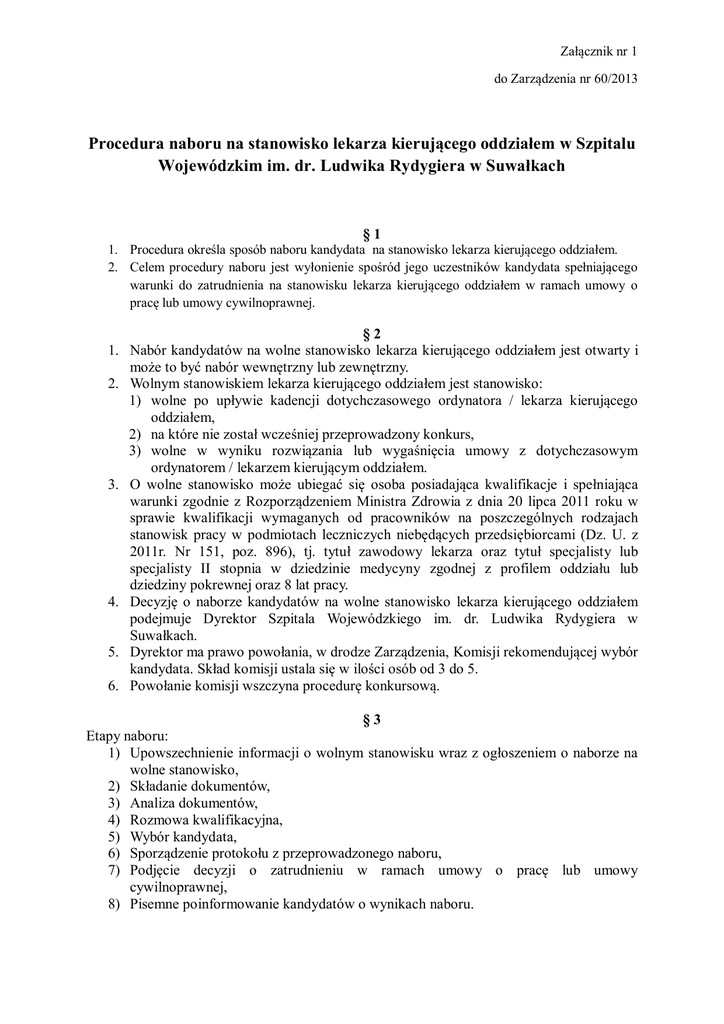 Załącznik nr 1

do Zarządzenia nr 60/2013

Procedura naboru na stanowisko lekarza kierującego oddziałem w Szpitalu Wojewódzkim im. dr. Ludwika Rydygiera w Suwałkach

§ 1

1. Procedura określa sposób naboru kandydata na stanowisko lekarza kierującego oddziałem.
2. Celem procedury naboru jest wyłonienie spośród jego uczestników kandydata spełniającego warunki do zatrudnienia na stanowisku lekarza kierującego oddziałem w ramach umowy o pracę lub umowy cywilnoprawnej.

§ 2

1. Nabór kandydatów na wolne stanowisko lekarza kierującego oddziałem jest otwarty i może to być nabór wewnętrzny lub zewnętrzny.
2. Wolnym stanowiskiem lekarza kierującego oddziałem jest stanowisko:
1) wolne po upływie kadencji dotychczasowego ordynatora / lekarza kierującego oddziałem,
2) na które nie został wcześniej przeprowadzony konkurs,
3) wolne w wyniku rozwiązania lub wygaśnięcia umowy z dotychczasowym ordynatorem / lekarzem kierującym oddziałem.
3. O wolne stanowisko może ubiegać się osoba posiadająca kwalifikacje i spełniająca warunki zgodnie z Rozporządzeniem Ministra Zdrowia z dnia 20 lipca 2011 roku w sprawie kwalifikacji wymaganych od pracowników na poszczególnych rodzajach stanowisk pracy w podmiotach leczniczych niebędących przedsiębiorcami (Dz. U. z 2011r. Nr 151, poz. 896), tj. tytuł zawodowy lekarza oraz tytuł specjalisty lub specjalisty II stopnia w dziedzinie medycyny zgodnej z profilem oddziału lub dziedziny pokrewnej oraz 8 lat pracy.
4. Decyzję o naborze kandydatów na wolne stanowisko lekarza kierującego oddziałem podejmuje Dyrektor Szpitala Wojewódzkiego im. dr. Ludwika Rydygiera w Suwałkach.
5. Dyrektor ma prawo powołania, w drodze Zarządzenia, Komisji rekomendującej wybór kandydata. Skład komisji ustala się w ilości osób od 3 do 5.
6. Powołanie komisji wszczyna procedurę konkursową.

§ 3

Etapy naboru:
1) Upowszechnienie informacji o wolnym stanowisku wraz z ogłoszeniem o naborze na wolne stanowisko,
2) Składanie dokumentów,
3) Analiza dokumentów,
4) Rozmowa kwalifikacyjna,
5) Wybór kandydata,
6) Sporządzenie protokołu z przeprowadzonego naboru,
7) Podjęcie decyzji o zatrudnieniu w ramach umowy o pracę lub umowy cywilnoprawnej,
8) Pisemne poinformowanie kandydatów o wynikach naboru.